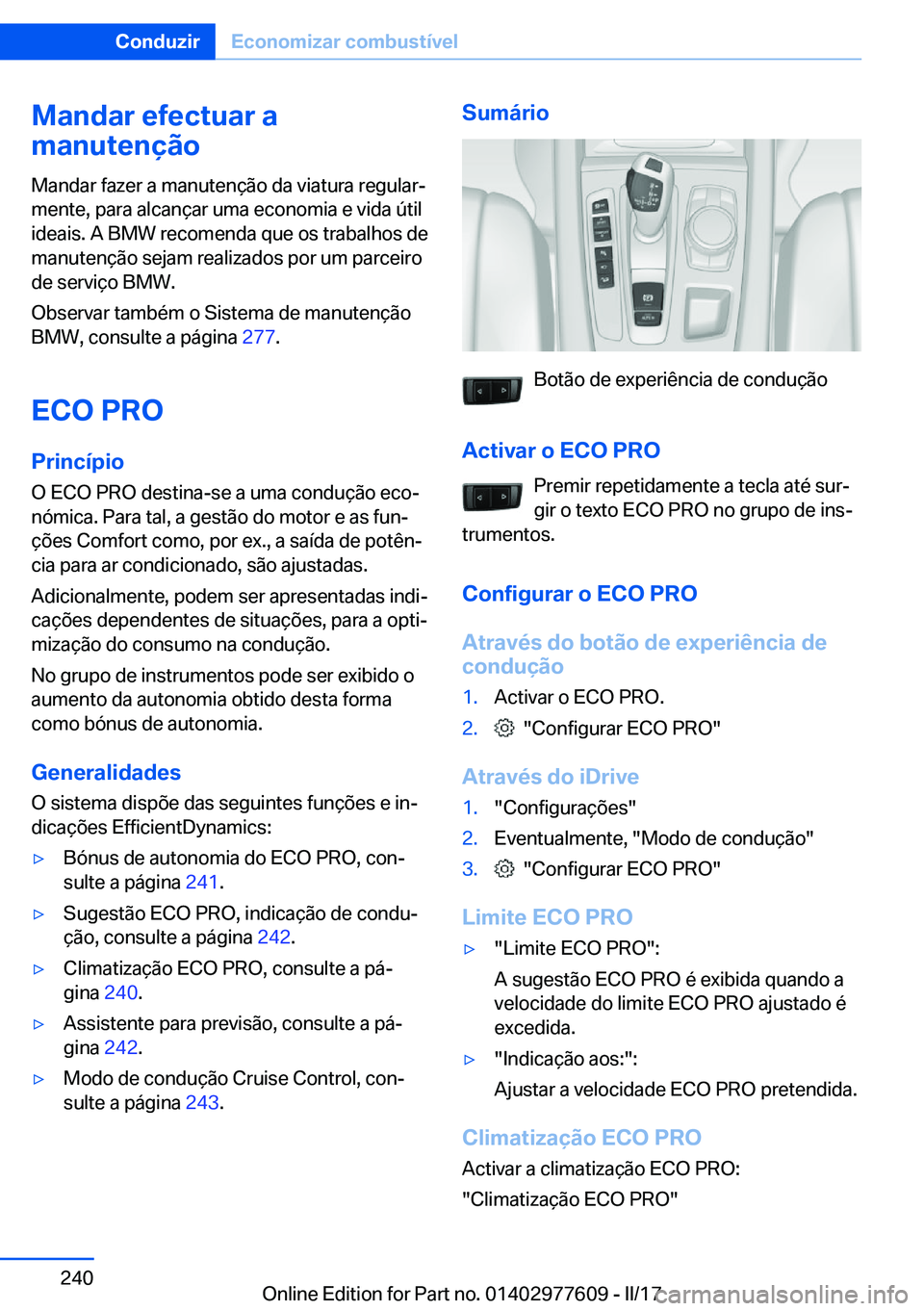 Conduzir Economizar combustível

Mandar efectuar a manutenção

Mandar fazer a manutenção da viatura regularmente, para alcançar uma economia e vida útil ideais. A BMW recomenda que os trabalhos de manutenção sejam realizados por um parceiro de serviço BMW.

Observar também o Sistema de manutenção BMW, consulte a página 277.

ECO PRO

Princípio

O ECO PRO destina-se a uma condução económica. Para tal, a gestão do motor e as funções Comfort como, por ex., a saída de potência para ar condicionado, são ajustadas.

Adicionalmente, podem ser apresentadas indicações dependentes de situações, para a optimização do consumo na condução.

No grupo de instrumentos pode ser exibido o aumento da autonomia obtido desta forma como bónus de autonomia.

Generalidades

O sistema dispõe das seguintes funções e indicações EfficientDynamics:

▷ Bónus de autonomia do ECO PRO, consulte a página 241.

▷ Sugestão ECO PRO, indicação de condução, consulte a página 242.

▷ Climatização ECO PRO, consulte a página 240.

▷ Assistente para previsão, consulte a página 242.

▷ Modo de condução Cruise Control, consulte a página 243.

Sumário

Botão de experiência de condução

Activar o ECO PRO

Premir repetidamente a tecla até surgir o texto ECO PRO no grupo de instrumentos.

Configurar o ECO PRO

Através do botão de experiência de condução

1. Activar o ECO PRO.
2. "Configurar ECO PRO"

Através do iDrive

1. "Configurações"
2. Eventualmente, "Modo de condução"
3. "Configurar ECO PRO"

Limite ECO PRO

▷ "Limite ECO PRO":
A sugestão ECO PRO é exibida quando a velocidade do limite ECO PRO ajustado é excedida.

▷ "Indicação aos:":
Ajustar a velocidade ECO PRO pretendida.

Climatização ECO PRO

Activar a climatização ECO PRO:

"Climatização ECO PRO"

240

Online Edition for Part no. 01402977609 - II/17 carmanualsonline.info